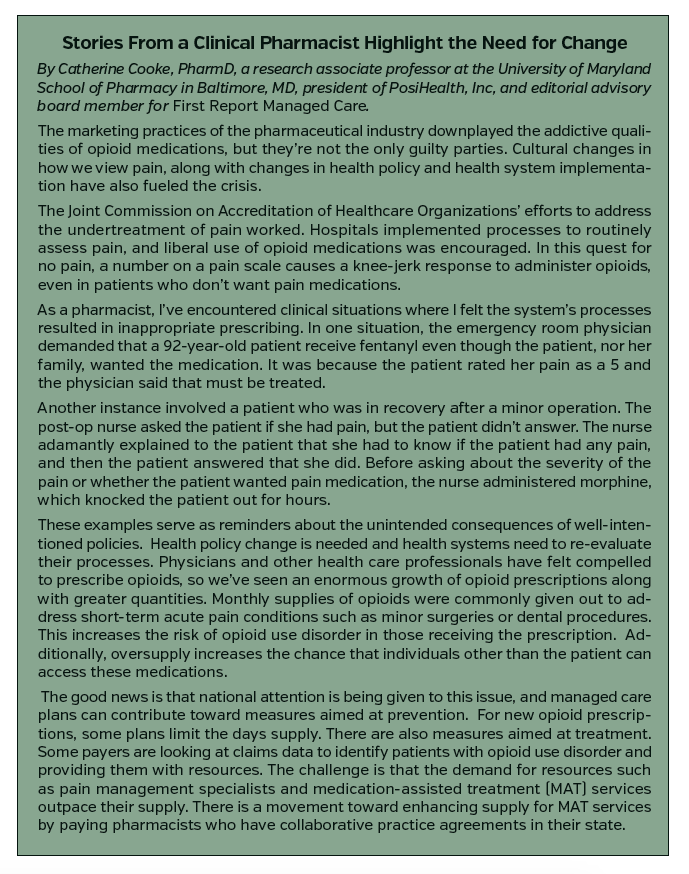 Stories From a Clinical Pharmacist Highlight the Need for Change

By Catherine Cooke, PharmD, a research associate professor at the University of Maryland School of Pharmacy in Baltimore, MD, president of PosiHealth, Inc, and editorial advisory board member for First Report Managed Care.

The marketing practices of the pharmaceutical industry downplayed the addictive qualities of opioid medications, but they're not the only guilty parties. Cultural changes in how we view pain, along with changes in health policy and health system implementation have also fueled the crisis.

The Joint Commission on Accreditation of Healthcare Organizations' efforts to address the undertreatment of pain worked. Hospitals implemented processes to routinely assess pain, and liberal use of opioid medications was encouraged. In this quest for no pain, a number on a pain scale causes a knee-jerk response to administer opioids, even in patients who don't want pain medications.

As a pharmacist, I've encountered clinical situations where I felt the system's processes resulted in inappropriate prescribing. In one situation, the emergency room physician demanded that a 92-year-old patient receive fentanyl even though the patient, nor her family, wanted the medication. It was because the patient rated her pain as a 5 and the physician said that must be treated.

Another instance involved a patient who was in recovery after a minor operation. The post-op nurse asked the patient if she had pain, but the patient didn't answer. The nurse adamantly explained to the patient that she had to know if the patient had any pain, and then the patient answered that she did. Before asking about the severity of the pain or whether the patient wanted pain medication, the nurse administered morphine, which knocked the patient out for hours.

These examples serve as reminders about the unintended consequences of well-intentioned policies. Health policy change is needed and health systems need to re-evaluate their processes. Physicians and other health care professionals have felt compelled to prescribe opioids, so we've seen an enormous growth of opioid prescriptions along with greater quantities. Monthly supplies of opioids were commonly given out to address short-term acute pain conditions such as minor surgeries or dental procedures. This increases the risk of opioid use disorder in those receiving the prescription. Additionally, oversupply increases the chance that individuals other than the patient can access these medications.

The good news is that national attention is being given to this issue, and managed care plans can contribute toward measures aimed at prevention. For new opioid prescriptions, some plans limit the days supply. There are also measures aimed at treatment. Some payers are looking at claims data to identify patients with opioid use disorder and providing them with resources. The challenge is that the demand for resources such as pain management specialists and medication-assisted treatment (MAT) services outpace their supply. There is a movement toward enhancing supply for MAT services by paying pharmacists who have collaborative practice agreements in their state.